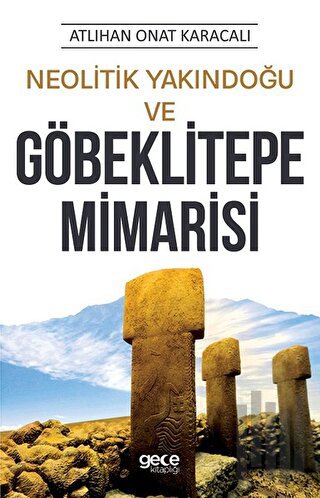 ATLIHAN ONAT KARACALI

NEOLİTİK YAKINDOĞU VE GÖBEKLİTEPE MİMARİSİ

gece kitaplığı